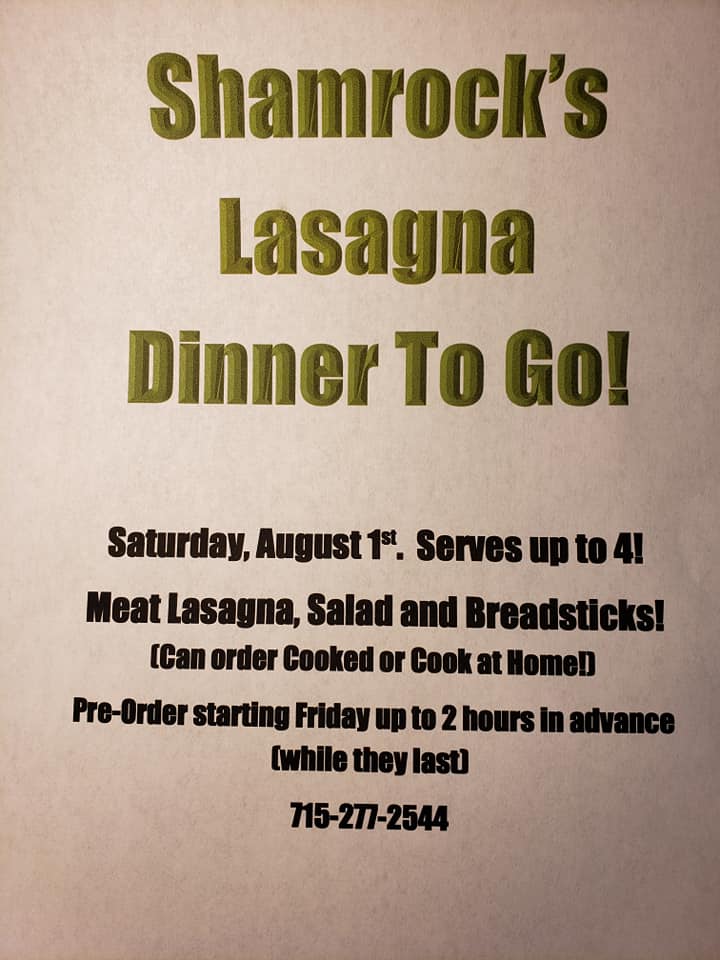 Shamrock's Lasagna Dinner To Go!

Saturday, August 1st. Serves up to 4!

Meat Lasagna, Salad and Breadsticks!

(Can order Cooked or Cook at Home!)

Pre-Order starting Friday up to 2 hours in advance (while they last)

715-277-2544